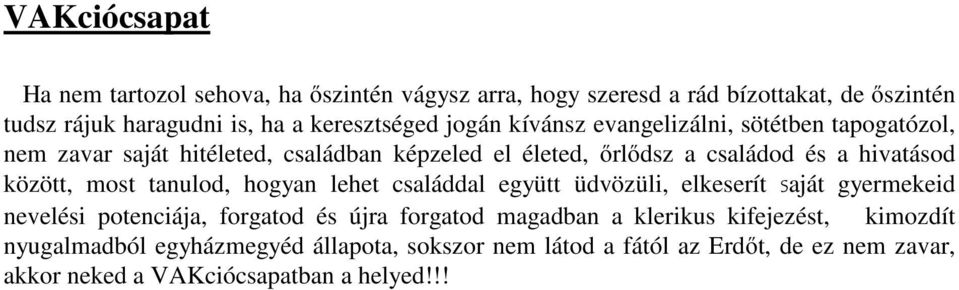 VAKciócsapat

Ha nem tartozol sehova, ha őszintén vágysz arra, hogy szeresd a rád bízottakat, de őszintén tudsz rájuk haragudni is, ha a keresztséged jogán kívánsz evangelizálni, sötétben tapogatózol, nem zavar saját hitéleted, családban képzeled el életed, őrlődsz a családod és a hivatásod között, most tanulod, hogyan lehet családdal együtt üdvözüli, elkeserít saját gyermekeid nevelési potenciája, forgatod és újra forgatod magadban a klerikus kifejezést, kimozdít nyugalmadból egyházmegyéd állapota, sokszor nem látod a fától az Erdőt, de ez nem zavar, akkor neked a VAKciócsapatban a helyed!!!